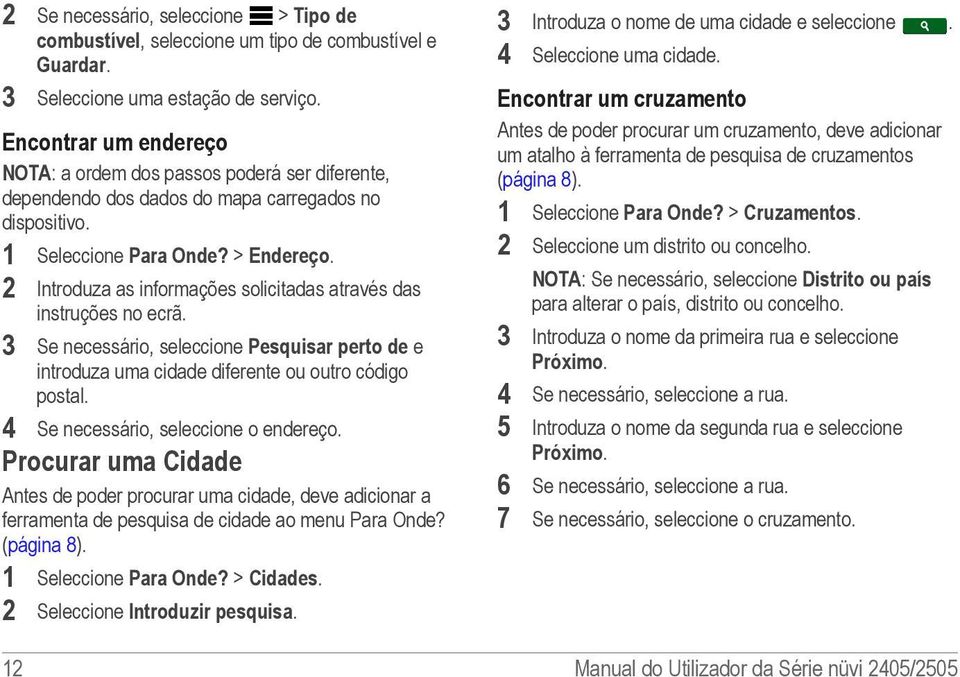 2 Se necessário, seleccione > Tipo de combustível, seleccione um tipo de combustível e Guardar.

3 Seleccione uma estação de serviço.

Encontrar um endereço

NOTA: a ordem dos passos poderá ser diferente, dependendo dos dados do mapa carregados no dispositivo.

1 Seleccione Para Onde? > Endereço.

2 Introduza as informações solicitadas através das instruções no ecrã.

3 Se necessário, seleccione Pesquisar perto de e introduza uma cidade diferente ou outro código postal.

4 Se necessário, seleccione o endereço.

Procurar uma Cidade

Antes de poder procurar uma cidade, deve adicionar a ferramenta de pesquisa de cidade ao menu Para Onde? (página 8).

1 Seleccione Para Onde? > Cidades.

2 Seleccione Introduzir pesquisa.

3 Introduza o nome de uma cidade e seleccione .

4 Seleccione uma cidade.

Encontrar um cruzamento

Antes de poder procurar um cruzamento, deve adicionar um atalho à ferramenta de pesquisa de cruzamentos (página 8).

1 Seleccione Para Onde? > Cruzamentos.

2 Seleccione um distrito ou concelho.

NOTA: Se necessário, seleccione Distrito ou país para alterar o país, distrito ou concelho.

3 Introduza o nome da primeira rua e seleccione Próximo.

4 Se necessário, seleccione a rua.

5 Introduza o nome da segunda rua e seleccione Próximo.

6 Se necessário, seleccione a rua.

7 Se necessário, seleccione o cruzamento.

12 Manual do Utilizador da Série nüvi 2405/2505